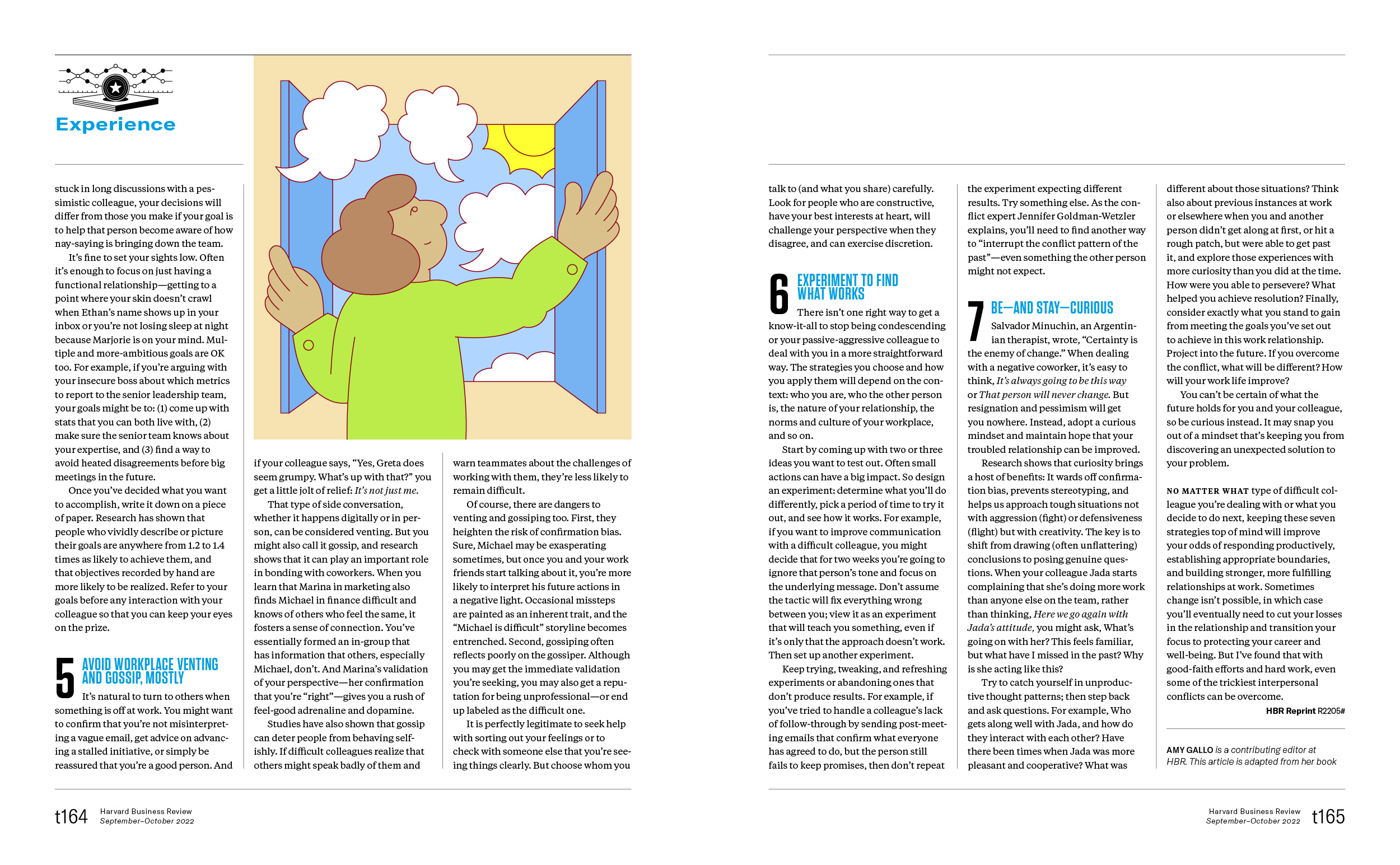 Experience

stuck in long discussions with a pessimistic colleague, your decisions will differ from those you make if your goal is to help that person become aware of how nay-saying is bringing down the team.

It's fine to set your sights low. Often it's enough to focus on just having a functional relationship—getting to a point where your skin doesn't crawl when Ethan's name shows up in your inbox or you're not losing sleep at night because Marjorie is on your mind. Multiple and more-ambitious goals are OK too. For example, if you're arguing with your insecure boss about which metrics to report to the senior leadership team, your goals might be to: (1) come up with stats that you can both live with, (2) make sure the senior team knows about your expertise, and (3) find a way to avoid heated disagreements before big meetings in the future.

Once you've decided what you want to accomplish, write it down on a piece of paper. Research has shown that people who vividly describe or picture their goals are anywhere from 1.2 to 1.4 times as likely to achieve them, and that objectives recorded by hand are more likely to be realized. Refer to your goals before any interaction with your colleague so that you can keep your eyes on the prize.

5 AVOID WORKPLACE VENTING AND GOSSIP, MOSTLY

It's natural to turn to others when something is off at work. You might want to confirm that you're not misinterpreting a vague email, get advice on advancing a stalled initiative, or simply be reassured that you're a good person. And if your colleague says, "Yes, Greta does seem grumpy. What's up with that?" you get a little jolt of relief: It's not just me.

That type of side conversation, whether it happens digitally or in person, can be considered venting. But you might also call it gossip, and research shows that it can play an important role in bonding with coworkers. When you learn that Marina in marketing also finds Michael in finance difficult and knows of others who feel the same, it fosters a sense of connection. You've essentially formed an in-group that has information that others, especially Michael, don't. And Marina's validation of your perspective—her confirmation that you're "right"—gives you a rush of feel-good adrenaline and dopamine.

Studies have also shown that gossip can deter people from behaving selfishly. If difficult colleagues realize that others might speak badly of them and warn teammates about the challenges of working with them, they're less likely to remain difficult.

Of course, there are dangers to venting and gossiping too. First, they heighten the risk of confirmation bias. Sure, Michael may be exasperating sometimes, but once you and your work friends start talking about it, you're more likely to interpret his future actions in a negative light. Occasional missteps are painted as an inherent trait, and the "Michael is difficult" storyline becomes entrenched. Second, gossiping often reflects poorly on the gossiper. Although you may get the immediate validation you're seeking, you may also get a reputation for being unprofessional—or end up labeled as the difficult one.

It is perfectly legitimate to seek help with sorting out your feelings or to check with someone else that you're seeing things clearly. But choose whom you talk to (and what you share) carefully. Look for people who are constructive, have your best interests at heart, will challenge your perspective when they disagree, and can exercise discretion.

6 EXPERIMENT TO FIND WHAT WORKS

There isn't one right way to get a know-it-all to stop being condescending or your passive-aggressive colleague to deal with you in a more straightforward way. The strategies you choose and how you apply them will depend on the context: who you are, who the other person is, the nature of your relationship, the norms and culture of your workplace, and so on.

Start by coming up with two or three ideas you want to test out. Often small actions can have a big impact. So design an experiment: determine what you'll do differently, pick a period of time to try it out, and see how it works. For example, if you want to improve communication with a difficult colleague, you might decide that for two weeks you're going to ignore that person's tone and focus on the underlying message. Don't assume the tactic will fix everything wrong between you; view it as an experiment that will teach you something, even if it's only that the approach doesn't work. Then set up another experiment.

Keep trying, tweaking, and refreshing experiments or abandoning ones that don't produce results. For example, if you've tried to handle a colleague's lack of follow-through by sending post-meeting emails that confirm what everyone has agreed to do, but the person still fails to keep promises, then don't repeat the experiment expecting different results. Try something else. As the conflict expert Jennifer Goldman-Wetzler explains, you'll need to find another way to "interrupt the conflict pattern of the past"—even something the other person might not expect.

7 BE—AND STAY—CURIOUS

Salvador Minuchin, an Argentinian therapist, wrote, "Certainty is the enemy of change." When dealing with a negative coworker, it's easy to think, It's always going to be this way or That person will never change. But resignation and pessimism will get you nowhere. Instead, adopt a curious mindset and maintain hope that your troubled relationship can be improved.

Research shows that curiosity brings a host of benefits: It wards off confirmation bias, prevents stereotyping, and helps us approach tough situations not with aggression (fight) or defensiveness (flight) but with creativity. The key is to shift from drawing (often unflattering) conclusions to posing genuine questions. When your colleague Jada starts complaining that she's doing more work than anyone else on the team, rather than thinking, Here we go again with Jada's attitude, you might ask, What's going on with her? This feels familiar, but what have I missed in the past? Why is she acting like this?

Try to catch yourself in unproductive thought patterns; then step back and ask questions. For example, Who gets along well with Jada, and how do they interact with each other? Have there been times when Jada was more pleasant and cooperative? What was different about those situations? Think also about previous instances at work or elsewhere when you and another person didn't get along at first, or hit a rough patch, but were able to get past it, and explore those experiences with more curiosity than you did at the time. How were you able to persevere? What helped you achieve resolution? Finally, consider exactly what you stand to gain from meeting the goals you've set out to achieve in this work relationship. Project into the future. If you overcome the conflict, what will be different? How will your work life improve?

You can't be certain of what the future holds for you and your colleague, so be curious instead. It may snap you out of a mindset that's keeping you from discovering an unexpected solution to your problem.

NO MATTER WHAT type of difficult colleague you're dealing with or what you decide to do next, keeping these seven strategies top of mind will improve your odds of responding productively, establishing appropriate boundaries, and building stronger, more fulfilling relationships at work. Sometimes change isn't possible, in which case you'll eventually need to cut your losses in the relationship and transition your focus to protecting your career and well-being. But I've found that with good-faith efforts and hard work, even some of the trickiest interpersonal conflicts can be overcome.

HBR Reprint R2205#

AMY GALLO is a contributing editor at HBR. This article is adapted from her book

t164 Harvard Business Review
September–October 2022

Harvard Business Review
September–October 2022 t165